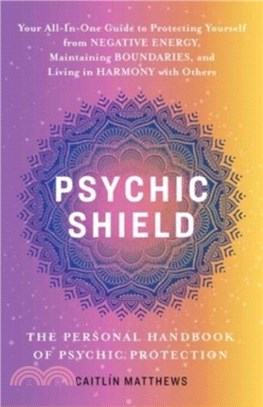 Your All-In-One Guide to Protecting Yourself from NEGATIVE ENERGY, Maintaining BOUNDARIES, and Living in HARMONY with Others

PSYCHIC SHIELD

THE PERSONAL HANDBOOK OF PSYCHIC PROTECTION

CAITLÍN MATTHEWS